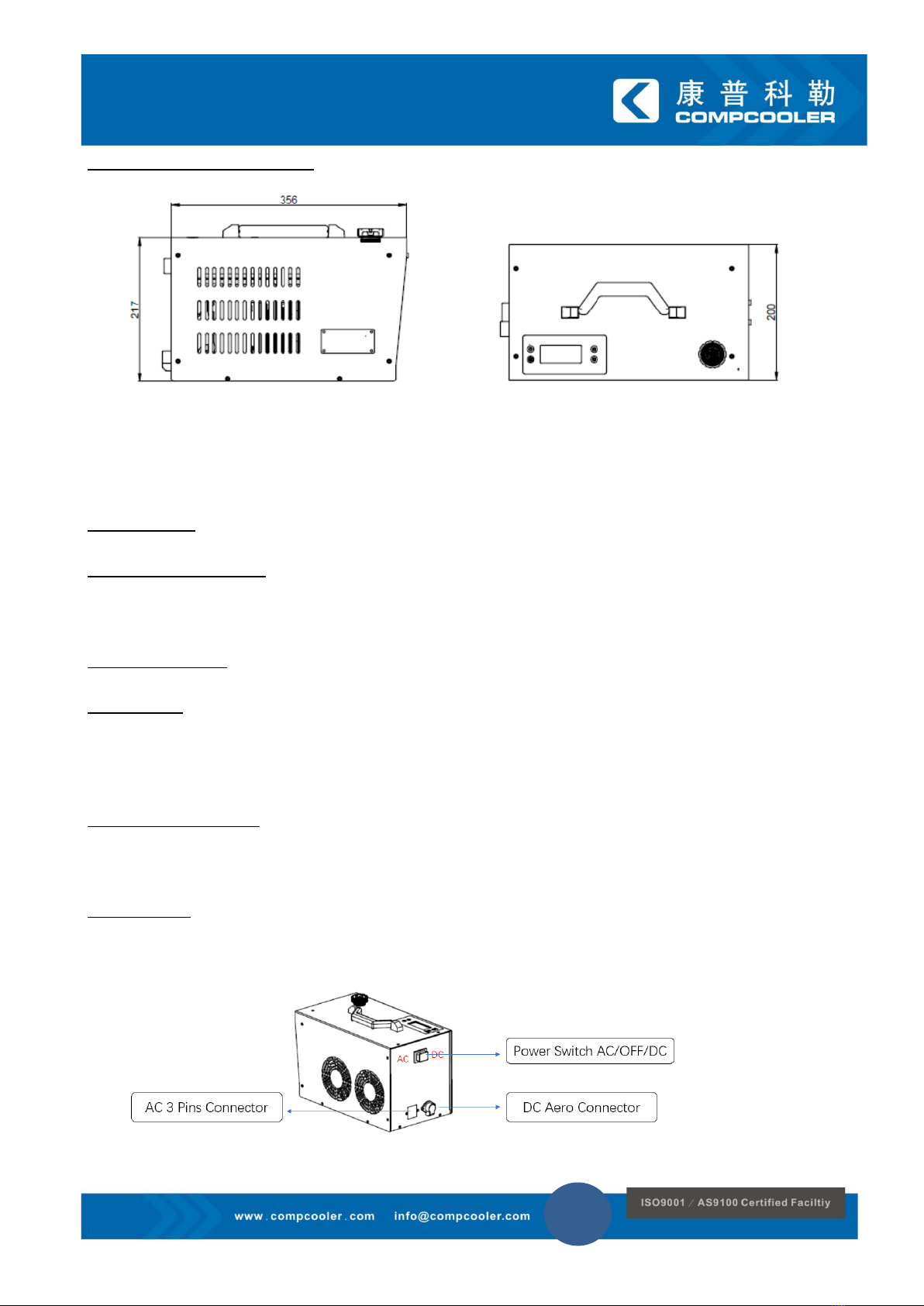 康普科勒
COMPCOOLER

356

217

200

AC

DC

Power Switch AC/OFF/DC

AC 3 Pins Connector

DC Aero Connector

www.compcooler.com info@compcooler.com

ISO9001 / AS9100 Certified Faciltiy